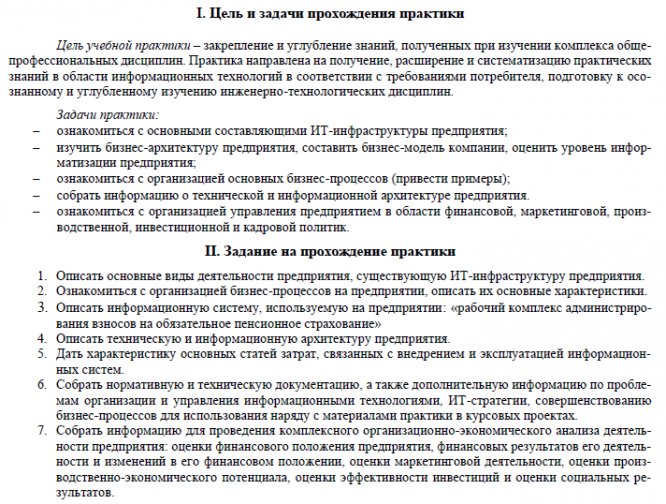 I. Цель и задачи прохождения практики

Цель учебной практики – закрепление и углубление знаний, полученных при изучении комплекса общепрофессиональных дисциплин. Практика направлена на получение, расширение и систематизацию практических знаний в области информационных технологий в соответствии с требованиями потребителя, подготовку к осознанному и углубленному изучению инженерно-технологических дисциплин.

Задачи практики:
– ознакомиться с основными составляющими ИТ-инфраструктуры предприятия;
– изучить бизнес-архитектуру предприятия, составить бизнес-модель компании, оценить уровень информатизации предприятия;
– ознакомиться с организацией основных бизнес-процессов (привести примеры);
– собрать информацию о технической и информационной архитектуре предприятия.
– ознакомиться с организацией управления предприятием в области финансовой, маркетинговой, производственной, инвестиционной и кадровой политик.

II. Задание на прохождение практики

1. Описать основные виды деятельности предприятия, существующую ИТ-инфраструктуру предприятия.
2. Ознакомиться с организацией бизнес-процессов на предприятии, описать их основные характеристики.
3. Описать информационную систему, используемую на предприятии: «рабочий комплекс администрирования взносов на обязательное пенсионное страхование»
4. Описать техническую и информационную архитектуру предприятия.
5. Дать характеристику основных статей затрат, связанных с внедрением и эксплуатацией информационных систем.
6. Собрать нормативную и техническую документацию, а также дополнительную информацию по проблемам организации и управления информационными технологиями, ИТ-стратегии, совершенствованию бизнес-процессов для использования наряду с материалами практики в курсовых проектах.
7. Собрать информацию для проведения комплексного организационно-экономического анализа деятельности предприятия: оценки финансового положения предприятия, финансовых результатов его деятельности и изменений в его финансовом положении, оценки маркетинговой деятельности, оценки производственно-экономического потенциала, оценки эффективности инвестиций и оценки социальных результатов.